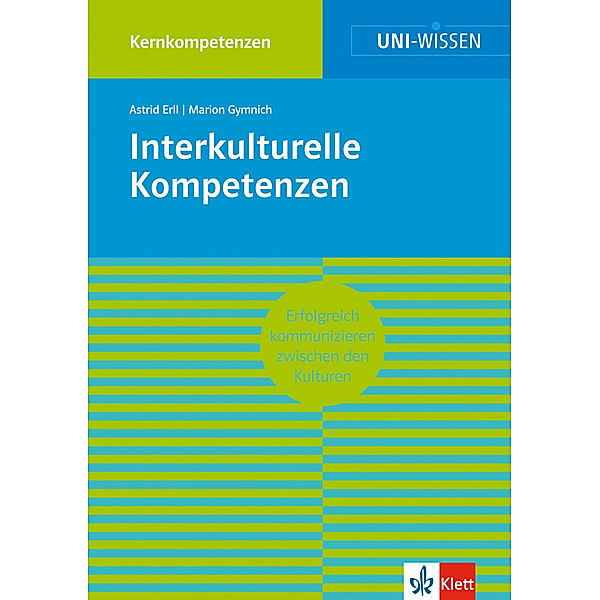 Kernkompetenzen

UNI-WISSEN

Astrid Erll | Marion Gymnich

Interkulturelle Kompetenzen

Erfolgreich kommunizieren zwischen den Kulturen

Klett